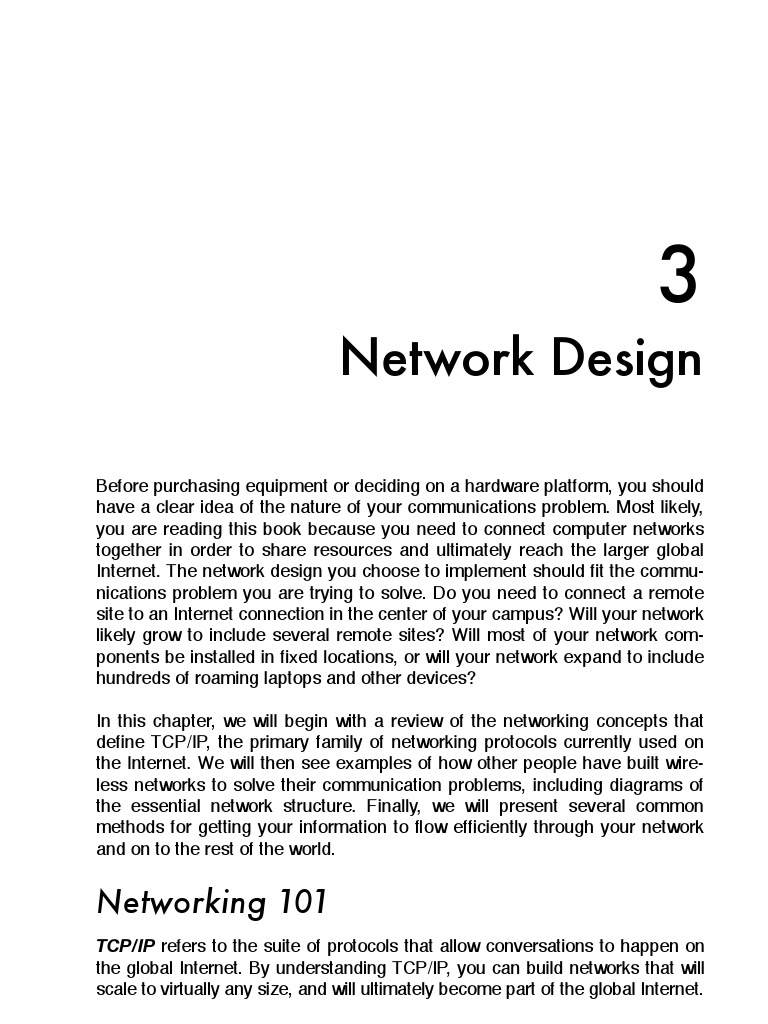 3

Network Design

Before purchasing equipment or deciding on a hardware platform, you should have a clear idea of the nature of your communications problem. Most likely, you are reading this book because you need to connect computer networks together in order to share resources and ultimately reach the larger global Internet. The network design you choose to implement should fit the communications problem you are trying to solve. Do you need to connect a remote site to an Internet connection in the center of your campus? Will your network likely grow to include several remote sites? Will most of your network components be installed in fixed locations, or will your network expand to include hundreds of roaming laptops and other devices?

In this chapter, we will begin with a review of the networking concepts that define TCP/IP, the primary family of networking protocols currently used on the Internet. We will then see examples of how other people have built wireless networks to solve their communication problems, including diagrams of the essential network structure. Finally, we will present several common methods for getting your information to flow efficiently through your network and on to the rest of the world.

Networking 101

TCP/IP refers to the suite of protocols that allow conversations to happen on the global Internet. By understanding TCP/IP, you can build networks that will scale to virtually any size, and will ultimately become part of the global Internet.